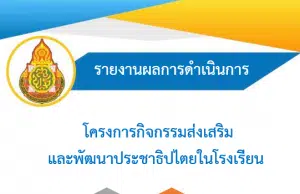 รายงานผลการดำเนินการ

โครงการกิจกรรมส่งเสริม
และพัฒนาประชาธิปไตยในโรงเรียน